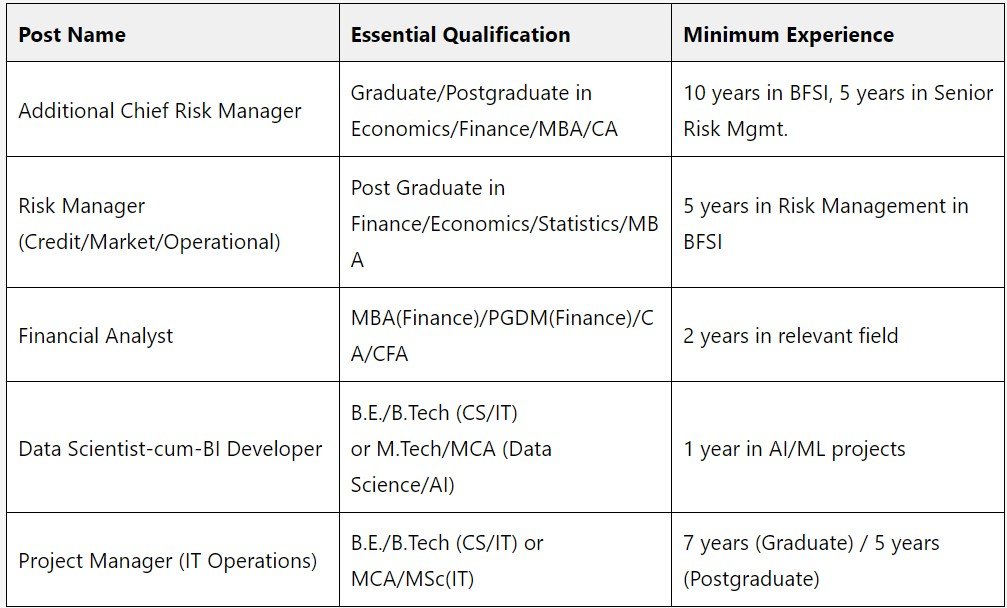 | Post Name | Essential Qualification | Minimum Experience |
|---|---|---|
| Additional Chief Risk Manager | Graduate/Postgraduate in Economics/Finance/MBA/CA | 10 years in BFSI, 5 years in Senior Risk Mgmt. |
| Risk Manager (Credit/Market/Operational) | Post Graduate in Finance/Economics/Statistics/MBA | 5 years in Risk Management in BFSI |
| Financial Analyst | MBA(Finance)/PGDM(Finance)/CA/CFA | 2 years in relevant field |
| Data Scientist-cum-BI Developer | B.E./B.Tech (CS/IT) or M.Tech/MCA (Data Science/AI) | 1 year in AI/ML projects |
| Project Manager (IT Operations) | B.E./B.Tech (CS/IT) or MCA/MSc(IT) | 7 years (Graduate) / 5 years (Postgraduate) |